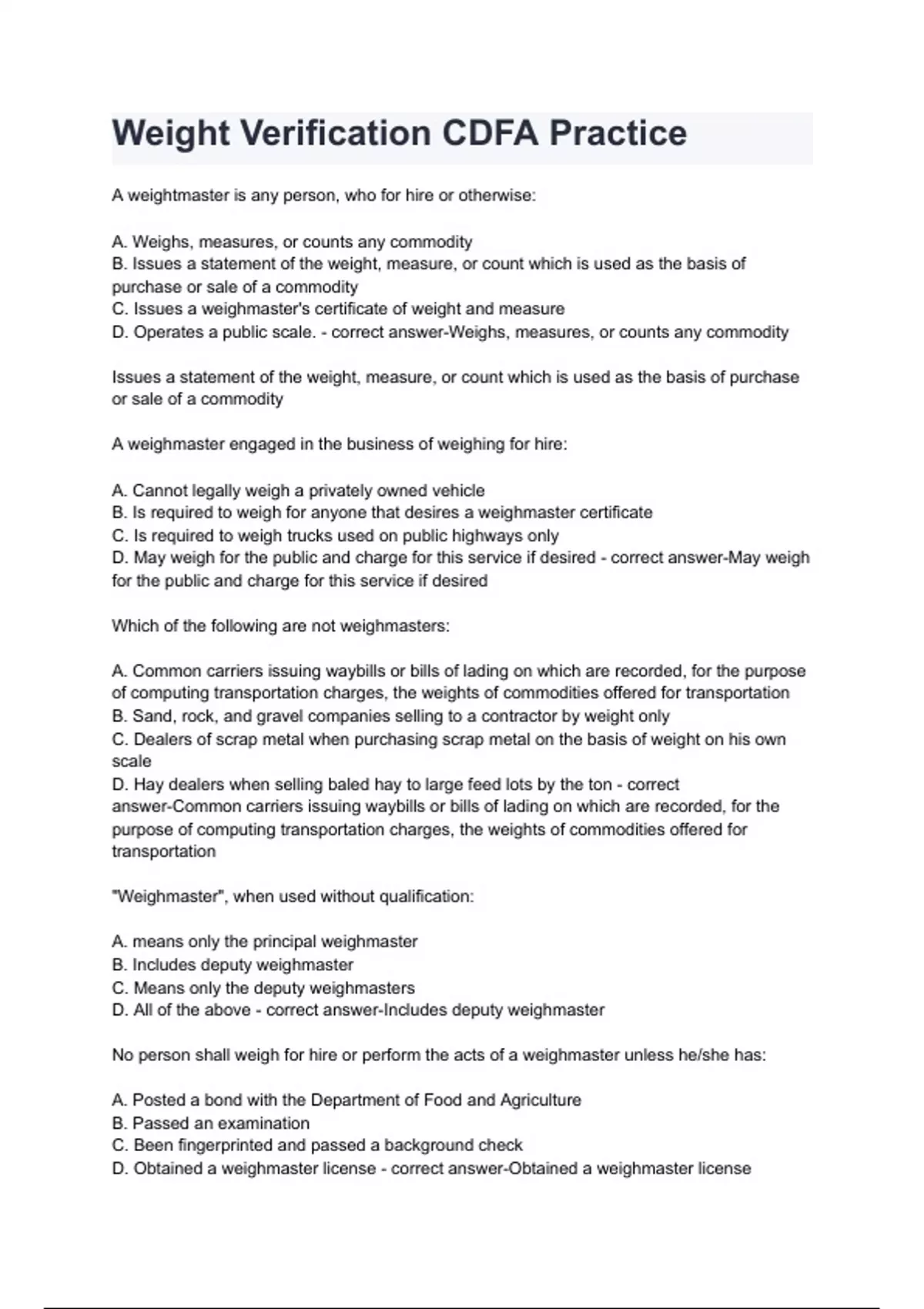 Weight Verification CDFA Practice

A weightmaster is any person, who for hire or otherwise:

A. Weighs, measures, or counts any commodity
B. Issues a statement of the weight, measure, or count which is used as the basis of purchase or sale of a commodity
C. Issues a weighmaster's certificate of weight and measure
D. Operates a public scale. - correct answer-Weighs, measures, or counts any commodity

Issues a statement of the weight, measure, or count which is used as the basis of purchase or sale of a commodity

A weighmaster engaged in the business of weighing for hire:

A. Cannot legally weigh a privately owned vehicle
B. Is required to weigh for anyone that desires a weighmaster certificate
C. Is required to weigh trucks used on public highways only
D. May weigh for the public and charge for this service if desired - correct answer-May weigh for the public and charge for this service if desired

Which of the following are not weighmasters:

A. Common carriers issuing waybills or bills of lading on which are recorded, for the purpose of computing transportation charges, the weights of commodities offered for transportation
B. Sand, rock, and gravel companies selling to a contractor by weight only
C. Dealers of scrap metal when purchasing scrap metal on the basis of weight on his own scale
D. Hay dealers when selling baled hay to large feed lots by the ton - correct answer-Common carriers issuing waybills or bills of lading on which are recorded, for the purpose of computing transportation charges, the weights of commodities offered for transportation

"Weighmaster", when used without qualification:

A. means only the principal weighmaster
B. Includes deputy weighmaster
C. Means only the deputy weighmasters
D. All of the above - correct answer-Includes deputy weighmaster

No person shall weigh for hire or perform the acts of a weighmaster unless he/she has:

A. Posted a bond with the Department of Food and Agriculture
B. Passed an examination
C. Been fingerprinted and passed a background check
D. Obtained a weighmaster license - correct answer-Obtained a weighmaster license